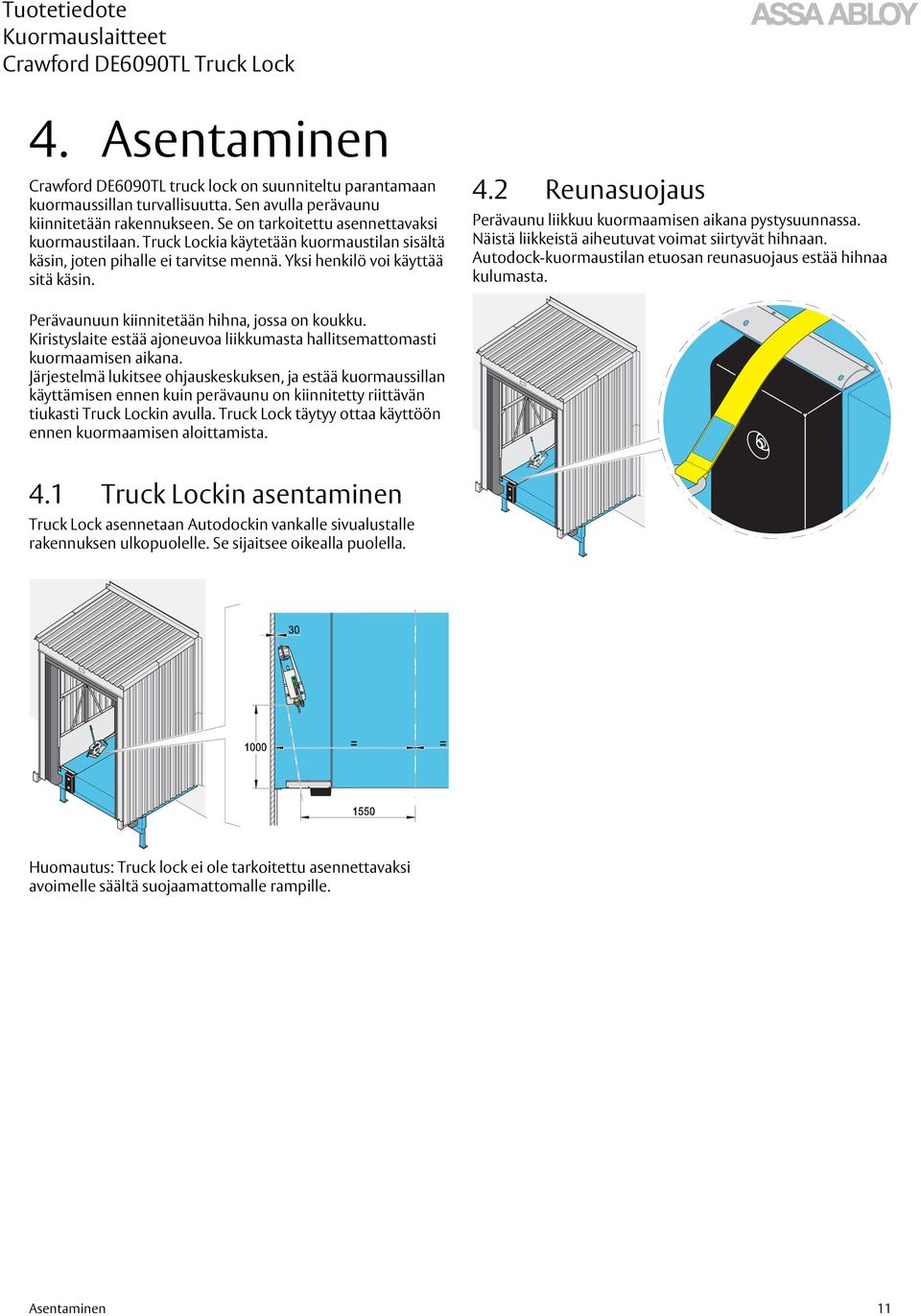 Tuotetiedote
Kuormauslaitteet
Crawford DE6090TL Truck Lock

ASSA ABLOY

4. Asentaminen

Crawford DE6090TL truck lock on suunniteltu parantamaan kuormaussillan turvallisuutta. Sen avulla perävaunu kiinnitetään rakennukseen. Se on tarkoitettu asennettavaksi kuormaustilaan. Truck Lockia käytetään kuormaustilan sisältä käsin, joten pihalle ei tarvitse mennä. Yksi henkilö voi käyttää sitä käsin.

Perävaunuun kiinnitetään hihna, jossa on koukku. Kiristyslaite estää ajoneuvoa liikkumasta hallitsemattomasti kuormaamisen aikana.
Järjestelmä lukitsee ohjauskeskuksen, ja estää kuormaussillan käyttämisen ennen kuin perävaunu on kiinnitetty riittävän tiukasti Truck Lockin avulla. Truck Lock täytyy ottaa käyttöön ennen kuormaamisen aloittamista.

4.1 Truck Lockin asentaminen

Truck Lock asennetaan Autodockin vankalle sivualustalle rakennuksen ulkopuolelle. Se sijaitsee oikealla puolella.

30

1000

=

=

1550

Huomautus: Truck lock ei ole tarkoitettu asennettavaksi avoimelle säältä suojaamattomalle rampille.

4.2 Reunasuojaus

Perävaunu liikkuu kuormaamisen aikana pystysuunnassa. Näistä liikkeistä aiheutuvat voimat siirtyvät hihnaan. Autodock-kuormaustilan etuosan reunasuojaus estää hihnaa kulumasta.

Asentaminen

11